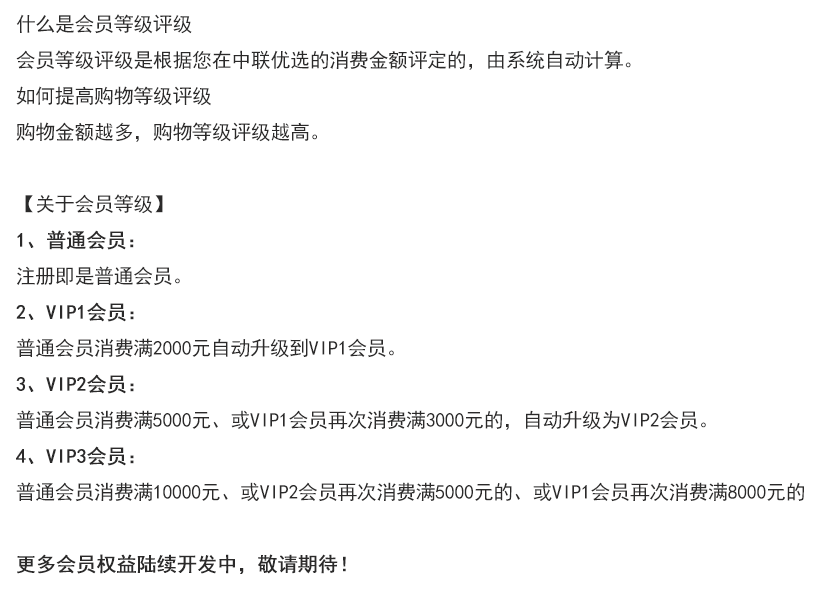 什么是会员等级评级

会员等级评级是根据您在中联优选的消费金额评定的，由系统自动计算。

如何提高购物等级评级

购物金额越多，购物等级评级越高。

【关于会员等级】

1、普通会员：

注册即是普通会员。

2、VIP1会员：

普通会员消费满2000元自动升级到VIP1会员。

3、VIP2会员：

普通会员消费满5000元、或VIP1会员再次消费满3000元的，自动升级为VIP2会员。

4、VIP3会员：

普通会员消费满10000元、或VIP2会员再次消费满5000元的、或VIP1会员再次消费满8000元的

更多会员权益陆续开发中，敬请期待！